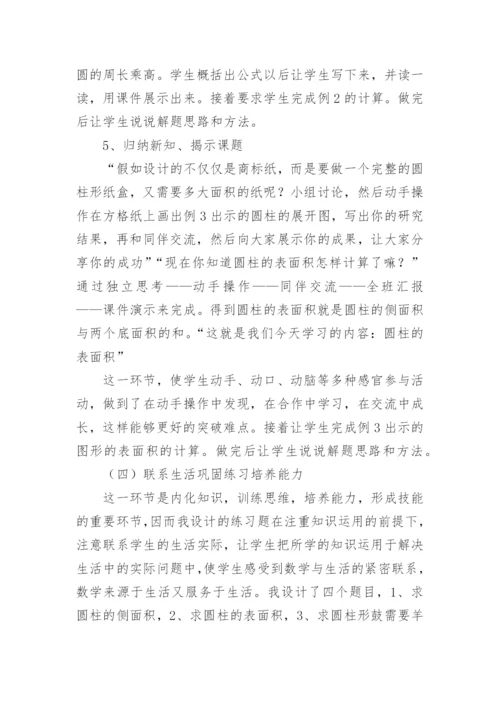 圆的周长乘高。学生概括出公式以后让学生写下来，并读一读，用课件展示出来。接着要求学生完成例2的计算。做完后让学生说说解题思路和方法。

5、归纳新知、揭示课题

“假如设计的不仅仅是商标纸，而是要做一个完整的圆柱形纸盒，又需要多大面积的纸呢？小组讨论，然后动手操作在方格纸上画出例3出示的圆柱的展开图，写出你的研究结果，再和同伴交流，然后向大家展示你的成果，让大家分享你的成功”“现在你知道圆柱的表面积怎样计算了嘛？”通过独立思考——动手操作——同伴交流——全班汇报——课件演示来完成。得到圆柱的表面积就是圆柱的侧面积与两个底面积的和。“这就是我们今天学习的内容：圆柱的表面积”

这一环节，使学生动手、动口、动脑等多种感官参与活动，做到了在动手操作中发现，在合作中学习，在交流中成长，这样能够更好的突破难点。接着让学生完成例3出示的图形的表面积的计算。做完后让学生说说解题思路和方法。

（四）联系生活巩固练习培养能力

这一环节是内化知识，训练思维，培养能力，形成技能的重要环节，因而我设计的练习题在注重知识运用的前提下，注意联系学生的生活实际，让学生把所学的知识运用于解决生活中的实际问题中，使学生感受到数学与生活的紧密联系，数学来源于生活又服务于生活。我设计了四个题目，1、求圆柱的侧面积，2、求圆柱的表面积，3、求圆柱形鼓需要羊